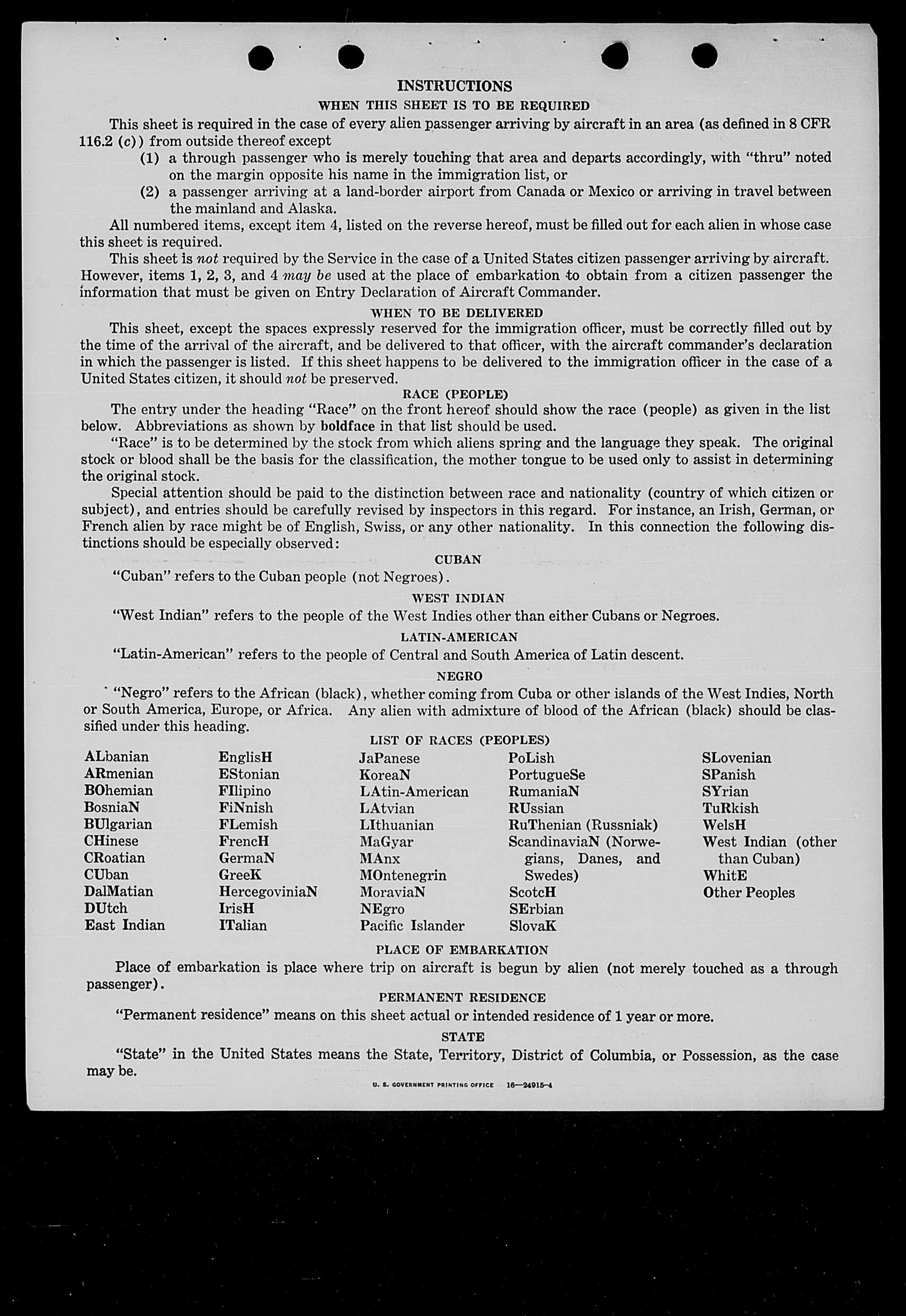 INSTRUCTIONS

WHEN THIS SHEET IS TO BE REQUIRED

This sheet is required in the case of every alien passenger arriving by aircraft in an area (as defined in 8 CFR 116.2 (c)) from outside thereof except

(1) a through passenger who is merely touching that area and departs accordingly, with "thru" noted on the margin opposite his name in the immigration list, or

(2) a passenger arriving at a land-border airport from Canada or Mexico or arriving in travel between the mainland and Alaska.

All numbered items, except item 4, listed on the reverse hereof, must be filled out for each alien in whose case this sheet is required.

This sheet is not required by the Service in the case of a United States citizen passenger arriving by aircraft. However, items 1, 2, 3, and 4 may be used at the place of embarkation to obtain from a citizen passenger the information that must be given on Entry Declaration of Aircraft Commander.

WHEN TO BE DELIVERED

This sheet, except the spaces expressly reserved for the immigration officer, must be correctly filled out by the time of the arrival of the aircraft, and be delivered to that officer, with the aircraft commander's declaration in which the passenger is listed. If this sheet happens to be delivered to the immigration officer in the case of a United States citizen, it should not be preserved.

RACE (PEOPLE)

The entry under the heading "Race" on the front hereof should show the race (people) as given in the list below. Abbreviations as shown by boldface in that list should be used.

"Race" is to be determined by the stock from which aliens spring and the language they speak. The original stock or blood shall be the basis for the classification, the mother tongue to be used only to assist in determining the original stock.

Special attention should be paid to the distinction between race and nationality (country of which citizen or subject), and entries should be carefully revised by inspectors in this regard. For instance, an Irish, German, or French alien by race might be of English, Swiss, or any other nationality. In this connection the following distinctions should be especially observed:

CUBAN

"Cuban" refers to the Cuban people (not Negroes).

WEST INDIAN

"West Indian" refers to the people of the West Indies other than either Cubans or Negroes.

LATIN-AMERICAN

"Latin-American" refers to the people of Central and South America of Latin descent.

NEGRO

"Negro" refers to the African (black), whether coming from Cuba or other islands of the West Indies, North or South America, Europe, or Africa. Any alien with admixture of blood of the African (black) should be classified under this heading.

LIST OF RACES (PEOPLES)

ALbanian
ARmenian
BOhemian
BosniaN
BUlgarian
CHinese
CRoatian
CUban
DalMatian
DUtch
East Indian

EnglisH
EStonian
FIlipino
FiNnish
FLemish
FrencH
GermaN
GreeK
HercegoviniaN
IrisH
ITalian

JaPanese
KoreaN
LAtin-American
LAtvian
LIthuanian
MaGyar
MAnx
MOntenegrin
MoraviaN
NEgro
Pacific Islander

PoLish
PortugueSe
RumaniaN
RUssian
RuThenian (Russniak)
ScandinaviaN (Norwegians, Danes, and Swedes)
ScotcH
SErbian
SlovaK

SLovenian
SPanish
SYrian
TuRkish
WelsH
West Indian (other than Cuban)
WhitE
Other Peoples

PLACE OF EMBARKATION

Place of embarkation is place where trip on aircraft is begun by alien (not merely touched as a through passenger).

PERMANENT RESIDENCE

"Permanent residence" means on this sheet actual or intended residence of 1 year or more.

STATE

"State" in the United States means the State, Territory, District of Columbia, or Possession, as the case may be.

U. S. GOVERNMENT PRINTING OFFICE 16—24915-4